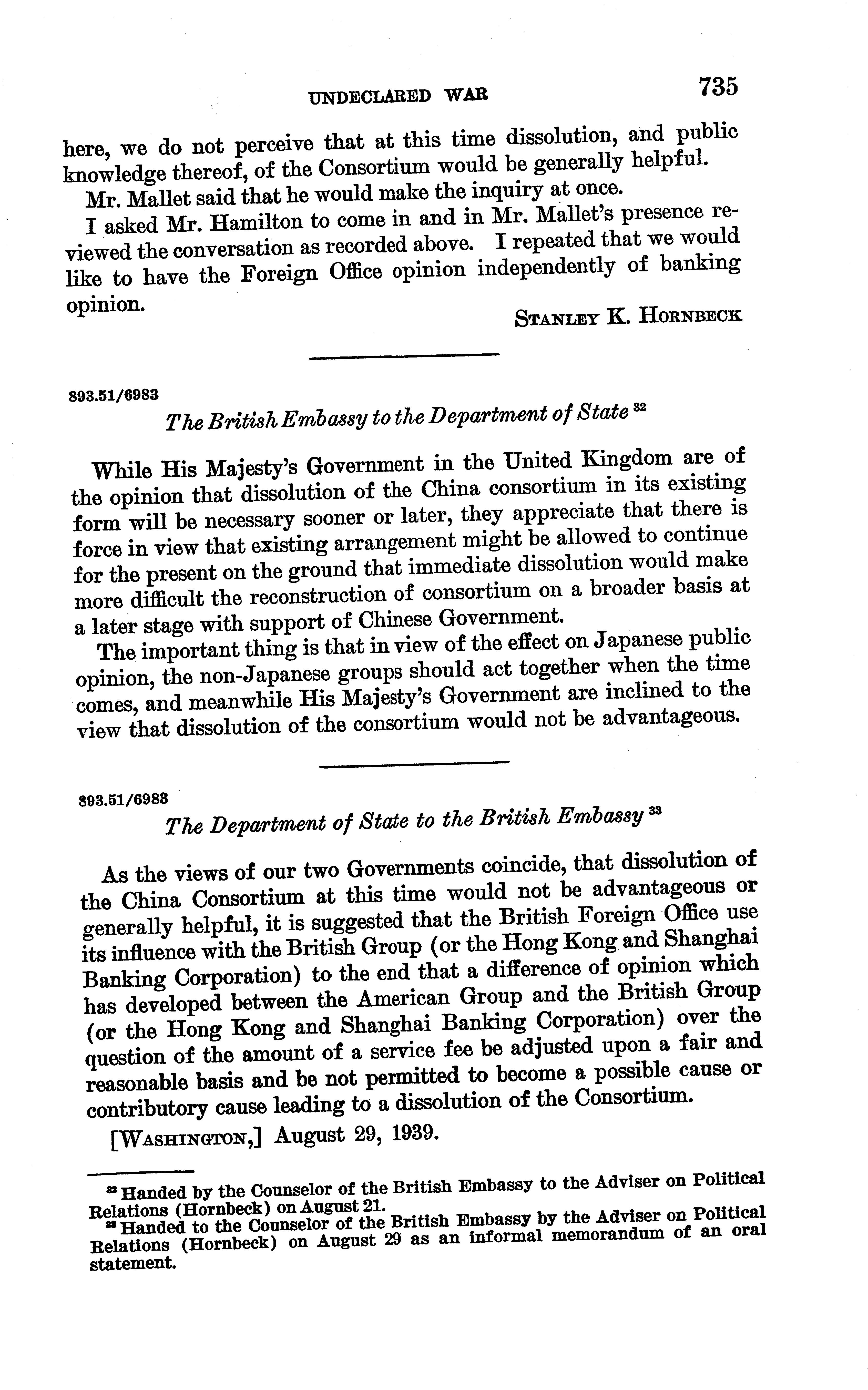 UNDECLARED WAR 735

here, we do not perceive that at this time dissolution, and public knowledge thereof, of the Consortium would be generally helpful.

Mr. Mallet said that he would make the inquiry at once.

I asked Mr. Hamilton to come in and in Mr. Mallet's presence reviewed the conversation as recorded above. I repeated that we would like to have the Foreign Office opinion independently of banking opinion.

STANLEY K. HORNBECK

893.51/6983

The British Embassy to the Department of State $^{32}$

While His Majesty's Government in the United Kingdom are of the opinion that dissolution of the China consortium in its existing form will be necessary sooner or later, they appreciate that there is force in view that existing arrangement might be allowed to continue for the present on the ground that immediate dissolution would make more difficult the reconstruction of consortium on a broader basis at a later stage with support of Chinese Government.

The important thing is that in view of the effect on Japanese public opinion, the non-Japanese groups should act together when the time comes, and meanwhile His Majesty's Government are inclined to the view that dissolution of the consortium would not be advantageous.

893.51/6983

The Department of State to the British Embassy $^{33}$

As the views of our two Governments coincide, that dissolution of the China Consortium at this time would not be advantageous or generally helpful, it is suggested that the British Foreign Office use its influence with the British Group (or the Hong Kong and Shanghai Banking Corporation) to the end that a difference of opinion which has developed between the American Group and the British Group (or the Hong Kong and Shanghai Banking Corporation) over the question of the amount of a service fee be adjusted upon a fair and reasonable basis and be not permitted to become a possible cause or contributory cause leading to a dissolution of the Consortium.

[WASHINGTON,] August 29, 1939.

$^{32}$ Handed by the Counselor of the British Embassy to the Adviser on Political Relations (Hornbeck) on August 21.
$^{33}$ Handed to the Counselor of the British Embassy by the Adviser on Political Relations (Hornbeck) on August 29 as an informal memorandum of an oral statement.